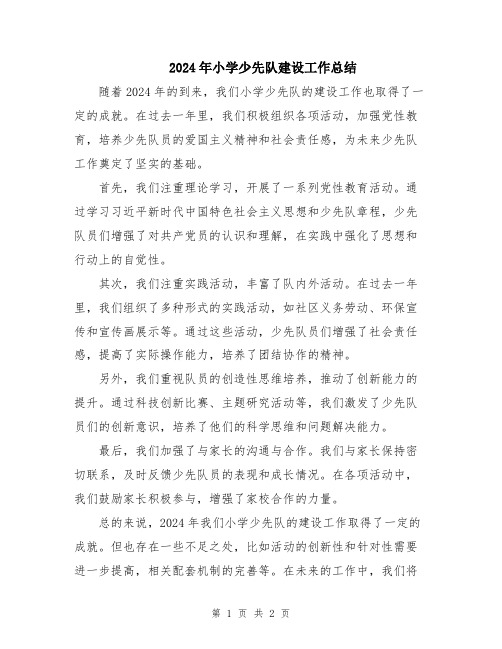 2024年小学少先队建设工作总结

随着2024年的到来，我们小学少先队的建设工作也取得了一定的成就。在过去一年里，我们积极组织各项活动，加强党性教育，培养少先队员的爱国主义精神和社会责任感，为未来少先队工作奠定了坚实的基础。

首先，我们注重理论学习，开展了一系列党性教育活动。通过学习习近平新时代中国特色社会主义思想和少先队章程，少先队员们增强了对共产党员的认识和理解，在实践中强化了思想和行动上的自觉性。

其次，我们注重实践活动，丰富了队内外活动。在过去一年里，我们组织了多种形式的实践活动，如社区义务劳动、环保宣传和宣传画展示等。通过这些活动，少先队员们增强了社会责任感，提高了实际操作能力，培养了团结协作的精神。

另外，我们重视队员的创造性思维培养，推动了创新能力的提升。通过科技创新比赛、主题研究活动等，我们激发了少先队员们的创新意识，培养了他们的科学思维和问题解决能力。

最后，我们加强了与家长的沟通与合作。我们与家长保持密切联系，及时反馈少先队员的表现和成长情况。在各项活动中，我们鼓励家长积极参与，增强了家校合作的力量。

总的来说，2024年我们小学少先队的建设工作取得了一定的成就。但也存在一些不足之处，比如活动的创新性和针对性需要进一步提高，相关配套机制的完善等。在未来的工作中，我们将

第 1 页 共 2 页